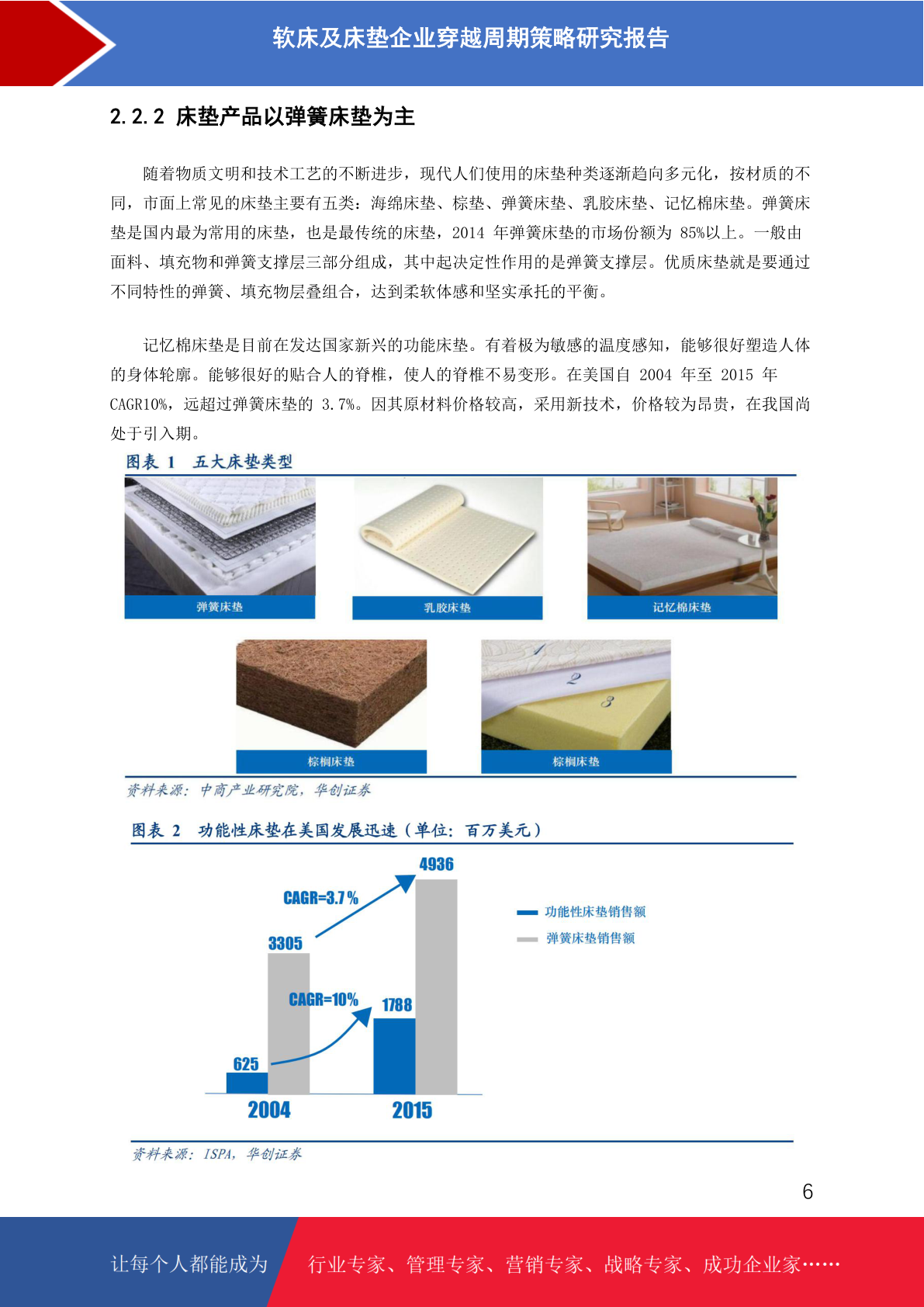 软床及床垫企业穿越周期策略研究报告

2.2.2 床垫产品以弹簧床垫为主

随着物质文明和技术工艺的不断进步，现代人们使用的床垫种类逐渐趋向多元化，按材质的不同，市面上常见的床垫主要有五类：海绵床垫、棕垫、弹簧床垫、乳胶床垫、记忆棉床垫。弹簧床垫是国内最为常用的床垫，也是最传统的床垫，2014 年弹簧床垫的市场份额为 85%以上。一般由面料、填充物和弹簧支撑层三部分组成，其中起决定性作用的是弹簧支撑层。优质床垫就是要通过不同特性的弹簧、填充物层叠组合，达到柔软体感和坚实承托的平衡。

记忆棉床垫是目前在发达国家新兴的功能床垫。有着极为敏感的温度感知，能够很好塑造人体的身体轮廓。能够很好的贴合人的脊椎，使人的脊椎不易变形。在美国自 2004 年至 2015 年 CAGR10%，远超过弹簧床垫的 3.7%。因其原材料价格较高，采用新技术，价格较为昂贵，在我国尚处于引入期。

图表 1 五大床垫类型

弹簧床垫

乳胶床垫

记忆棉床垫

棕榈床垫

1
2
3

棕榈床垫

资料来源：中商产业研究院，华创证券

图表 2 功能性床垫在美国发展迅速（单位：百万美元）

4936

CAGR=3.7%

3305

CAGR=10%

1788

625

2004

2015

功能性床垫销售额

弹簧床垫销售额

资料来源：ISPA，华创证券

6

让每个人都能成为 行业专家、管理专家、营销专家、战略专家、成功企业家……